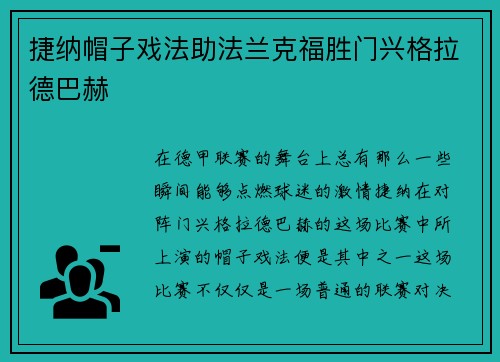 捷纳帽子戏法助法兰克福胜门兴格拉德巴赫

在德甲联赛的舞台上总有那么一些瞬间能够点燃球迷的激情捷纳在对阵门兴格拉德巴赫的这场比赛中所上演的帽子戏法便是其中之一这场比赛不仅仅是一场普通的联赛对决